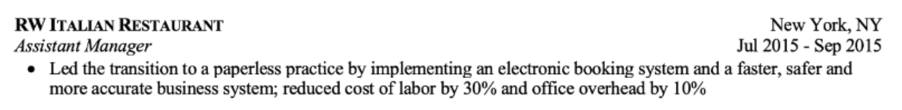 RW ITALIAN RESTAURANT
New York, NY
Assistant Manager
Jul 2015 - Sep 2015

• Led the transition to a paperless practice by implementing an electronic booking system and a faster, safer and more accurate business system; reduced cost of labor by 30% and office overhead by 10%